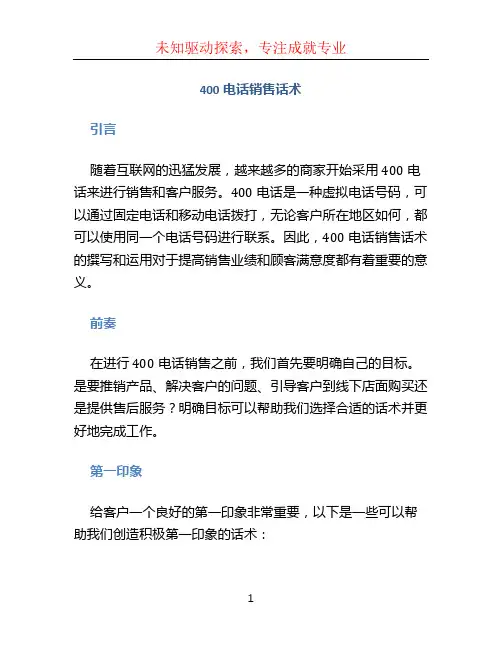 未知驱动探索，专注成就专业

400 电话销售话术

引言

随着互联网的迅猛发展，越来越多的商家开始采用 400 电话来进行销售和客户服务。400 电话是一种虚拟电话号码，可以通过固定电话和移动电话拨打，无论客户所在地区如何，都可以使用同一个电话号码进行联系。因此，400 电话销售话术的撰写和运用对于提高销售业绩和顾客满意度都有着重要的意义。

前奏

在进行 400 电话销售之前，我们首先要明确自己的目标。是要推销产品、解决客户的问题、引导客户到线下店面购买还是提供售后服务？明确目标可以帮助我们选择合适的话术并更好地完成工作。

第一印象

给客户一个良好的第一印象非常重要，以下是一些可以帮助我们创造积极第一印象的话术：

1